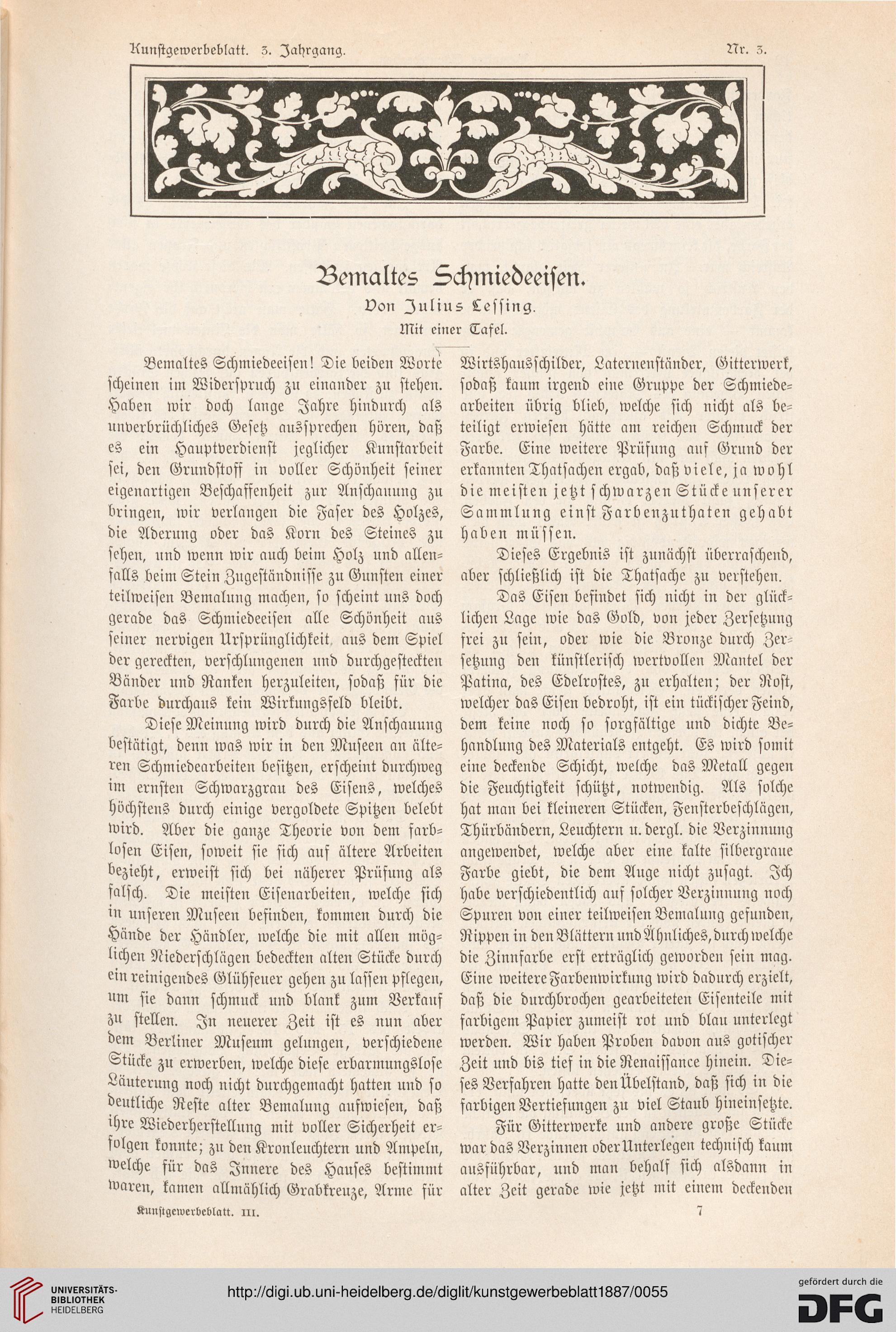 Kunstgewerbeblatt. 3. Jahrgang. Nr. 3.

Bemaltes Schmiedeeisen.

Von Julius Lessing.

Mit einer Tafel.

Bemaltes Schmiedeeisen! Die beiden Worte scheinen im Widerspruch zu einander zu stehen. Haben wir doch lange Jahre hindurch als unverbrüchliches Gesetz aussprechen hören, daß es ein Hauptverdienst jeglicher Kunstarbeit sei, den Grundstoff in voller Schönheit seiner eigenartigen Beschaffenheit zur Anschauung zu bringen, wir verlangen die Faser des Holzes, die Aderung oder das Korn des Steines zu sehen, und wenn wir auch beim Holz und allenfalls beim Stein Zugeständnisse zu Gunsten einer teilweisen Bemalung machen, so scheint uns doch gerade das Schmiedeeisen alle Schönheit aus seiner nervigen Ursprünglichkeit, aus dem Spiel der gereckten, verschlungenen und durchgesteckten Bänder und Ranken herzuleiten, sodaß für die Farbe durchaus kein Wirkungsfeld bleibt.

Diese Meinung wird durch die Anschauung bestätigt, denn was wir in den Museen an älteren Schmiedearbeiten besitzen, erscheint durchweg im ernsten Schwarzgrau des Eisens, welches höchstens durch einige vergoldete Spitzen belebt wird. Aber die ganze Theorie von dem farblosen Eisen, soweit sie sich auf ältere Arbeiten bezieht, erweist sich bei näherer Prüfung als falsch. Die meisten Eisenarbeiten, welche sich in unseren Museen befinden, kommen durch die Hände der Händler, welche die mit allen möglichen Niederschlägen bedeckten alten Stücke durch ein reinigendes Glühfeuer gehen zu lassen pflegen, um sie dann schmuck und blank zum Verkauf zu stellen. In neuerer Zeit ist es nun aber dem Berliner Museum gelungen, verschiedene Stücke zu erwerben, welche diese erbarmungslose Läuterung noch nicht durchgemacht hatten und so deutliche Reste alter Bemalung aufwiesen, daß ihre Wiederherstellung mit voller Sicherheit erfolgen konnte; zu den Kronleuchtern und Ampeln, welche für das Innere des Hauses bestimmt waren, kamen allmählich Grabkreuze, Arme für Wirtshausschilder, Laternenständer, Gitterwerk, sodaß kaum irgend eine Gruppe der Schmiedearbeiten übrig blieb, welche sich nicht als beteiligt erwiesen hätte am reichen Schmuck der Farbe. Eine weitere Prüfung auf Grund der erkannten Thatsachen ergab, daß viele, ja wohl die meisten jetzt schwarzen Stücke unserer Sammlung einst Farbenzuthaten gehabt haben müssen.

Dieses Ergebnis ist zunächst überraschend, aber schließlich ist die Thatsache zu verstehen.

Das Eisen befindet sich nicht in der glücklichen Lage wie das Gold, von jeder Zersetzung frei zu sein, oder wie die Bronze durch Zersetzung den künstlerisch wertvollen Mantel der Patina, des Edelrostes, zu erhalten; der Rost, welcher das Eisen bedroht, ist ein tückischer Feind, dem keine noch so sorgfältige und dichte Behandlung des Materials entgeht. Es wird somit eine deckende Schicht, welche das Metall gegen die Feuchtigkeit schützt, notwendig. Als solche hat man bei kleineren Stücken, Fensterbeschlägen, Thürbändern, Leuchtern u. dergl. die Verzinnung angewendet, welche aber eine kalte silbergraue Farbe giebt, die dem Auge nicht zusagt. Ich habe verschiedentlich auf solcher Verzinnung noch Spuren von einer teilweisen Bemalung gefunden, Rippen in den Blättern und Ähnliches, durch welche die Zinnfarbe erst erträglich geworden sein mag. Eine weitere Farbenwirkung wird dadurch erzielt, daß die durchbrochen gearbeiteten Eisenteile mit farbigem Papier zumeist rot und blau unterlegt werden. Wir haben Proben davon aus gotischer Zeit und bis tief in die Renaissance hinein. Dieses Verfahren hatte den Übelstand, daß sich in die farbigen Vertiefungen zu viel Staub hineinsetzte.

Für Gitterwerke und andere große Stücke war das Verzinnen oder Unterlegen technisch kaum ausführbar, und man behalf sich alsdann in alter Zeit gerade wie jetzt mit einem deckenden

Kunstgewerbeblatt. III. 7

UNIVERSITÄTS-BIBLIOTHEK HEIDELBERG

http://digi.ub.uni-heidelberg.de/diglit/kunstgewerbeblatt1887/0055

gefördert durch die DFG